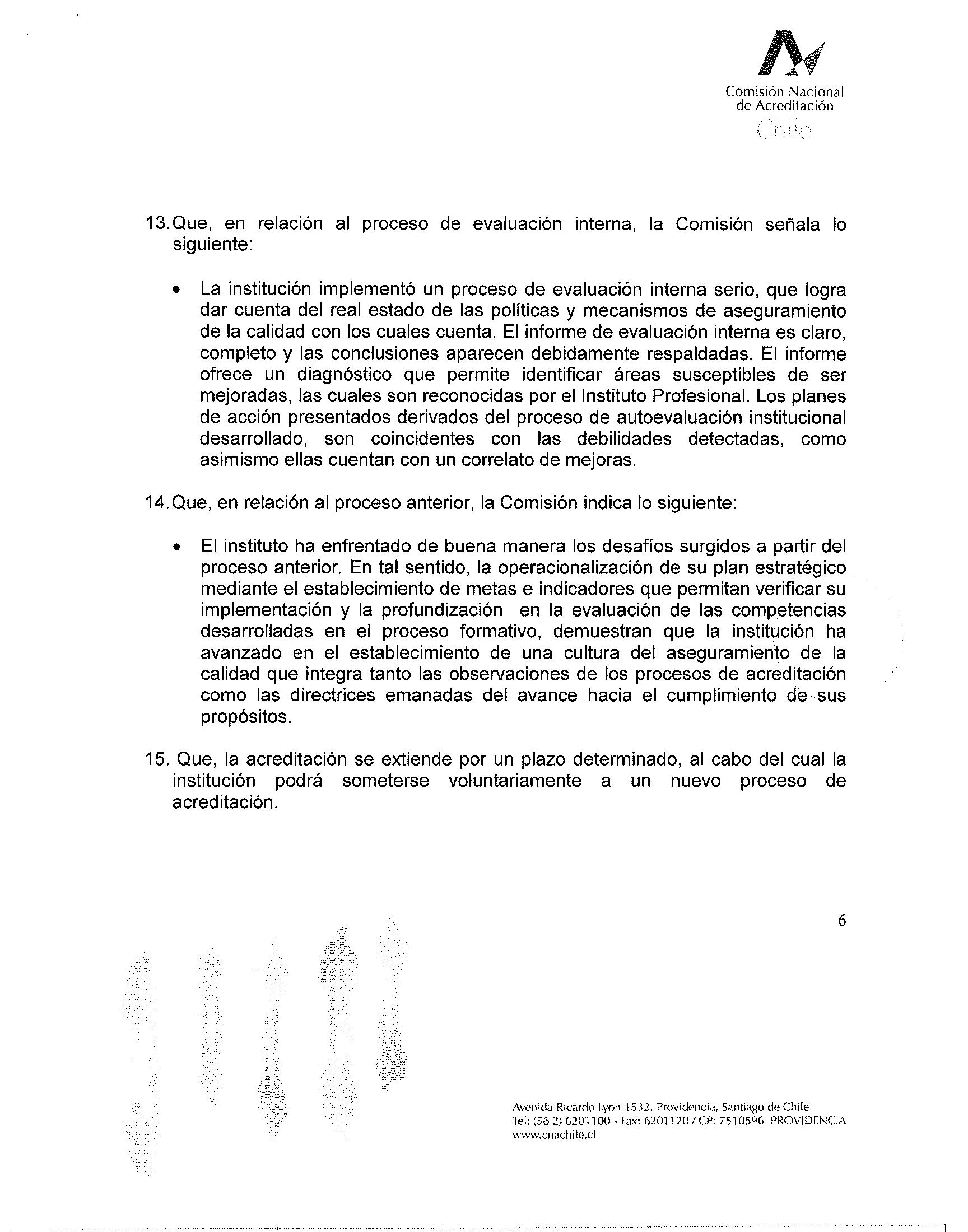 Comisión Nacional
de Acreditación
Chile

13. Que, en relación al proceso de evaluación interna, la Comisión señala lo siguiente:

• La institución implementó un proceso de evaluación interna serio, que logra dar cuenta del real estado de las políticas y mecanismos de aseguramiento de la calidad con los cuales cuenta. El informe de evaluación interna es claro, completo y las conclusiones aparecen debidamente respaldadas. El informe ofrece un diagnóstico que permite identificar áreas susceptibles de ser mejoradas, las cuales son reconocidas por el Instituto Profesional. Los planes de acción presentados derivados del proceso de autoevaluación institucional desarrollado, son coincidentes con las debilidades detectadas, como asimismo ellas cuentan con un correlato de mejoras.

14. Que, en relación al proceso anterior, la Comisión indica lo siguiente:

• El instituto ha enfrentado de buena manera los desafíos surgidos a partir del proceso anterior. En tal sentido, la operacionalización de su plan estratégico mediante el establecimiento de metas e indicadores que permitan verificar su implementación y la profundización en la evaluación de las competencias desarrolladas en el proceso formativo, demuestran que la institución ha avanzado en el establecimiento de una cultura del aseguramiento de la calidad que integra tanto las observaciones de los procesos de acreditación como las directrices emanadas del avance hacia el cumplimiento de sus propósitos.

15. Que, la acreditación se extiende por un plazo determinado, al cabo del cual la institución podrá someterse voluntariamente a un nuevo proceso de acreditación.

6

Avenida Ricardo Lyon 1532, Providencia, Santiago de Chile
Tel: (56 2) 6201100 - Fax: 6201120 / CP: 7510596 PROVIDENCIA
www.cnachile.cl